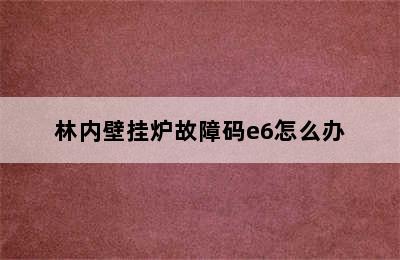 林内壁挂炉故障码e6怎么办